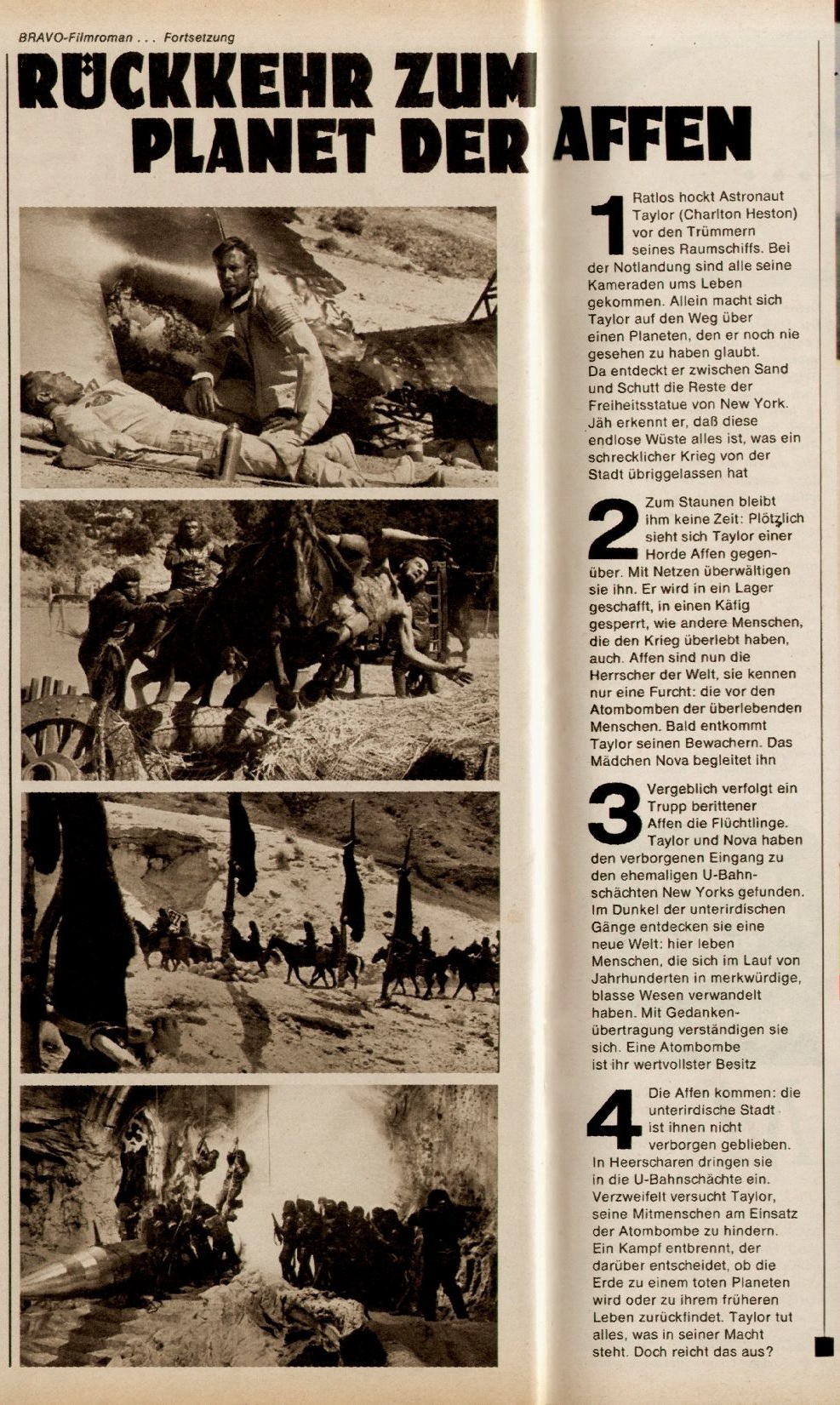 BRAVO-Filmroman . . . Fortsetzung

RÜCKKEHR ZUM PLANET DER AFFEN

1 Ratlos hockt Astronaut Taylor (Charlton Heston) vor den Trümmern seines Raumschiffs. Bei der Notlandung sind alle seine Kameraden ums Leben gekommen. Allein macht sich Taylor auf den Weg über einen Planeten, den er noch nie gesehen zu haben glaubt. Da entdeckt er zwischen Sand und Schutt die Reste der Freiheitsstatue von New York. Jäh erkennt er, daß diese endlose Wüste alles ist, was ein schrecklicher Krieg von der Stadt übriggelassen hat

2 Zum Staunen bleibt ihm keine Zeit: Plötzlich sieht sich Taylor einer Horde Affen gegenüber. Mit Netzen überwältigen sie ihn. Er wird in ein Lager geschafft, in einen Käfig gesperrt, wie andere Menschen, die den Krieg überlebt haben, auch. Affen sind nun die Herrscher der Welt, sie kennen nur eine Furcht: die vor den Atombomben der überlebenden Menschen. Bald entkommt Taylor seinen Bewachern. Das Mädchen Nova begleitet ihn

3 Vergeblich verfolgt ein Trupp berittener Affen die Flüchtlinge. Taylor und Nova haben den verborgenen Eingang zu den ehemaligen U-Bahnschächten New Yorks gefunden. Im Dunkel der unterirdischen Gänge entdecken sie eine neue Welt: hier leben Menschen, die sich im Lauf von Jahrhunderten in merkwürdige, blasse Wesen verwandelt haben. Mit Gedankenübertragung verständigen sie sich. Eine Atombombe ist ihr wertvollster Besitz

4 Die Affen kommen: die unterirdische Stadt ist ihnen nicht verborgen geblieben. In Heerscharen dringen sie in die U-Bahnschächte ein. Verzweifelt versucht Taylor, seine Mitmenschen am Einsatz der Atombombe zu hindern. Ein Kampf entbrennt, der darüber entscheidet, ob die Erde zu einem toten Planeten wird oder zu ihrem früheren Leben zurückfindet. Taylor tut alles, was in seiner Macht steht. Doch reicht das aus?